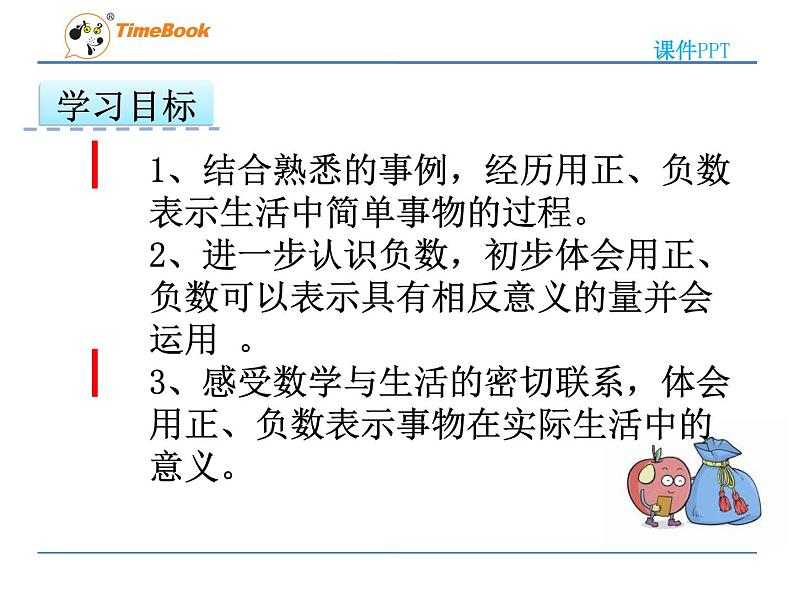 TimeBook

课件PPT

学习目标

1、结合熟悉的事例，经历用正、负数表示生活中简单事物的过程。

2、进一步认识负数，初步体会用正、负数可以表示具有相反意义的量并会运用 。

3、感受数学与生活的密切联系，体会用正、负数表示事物在实际生活中的意义。